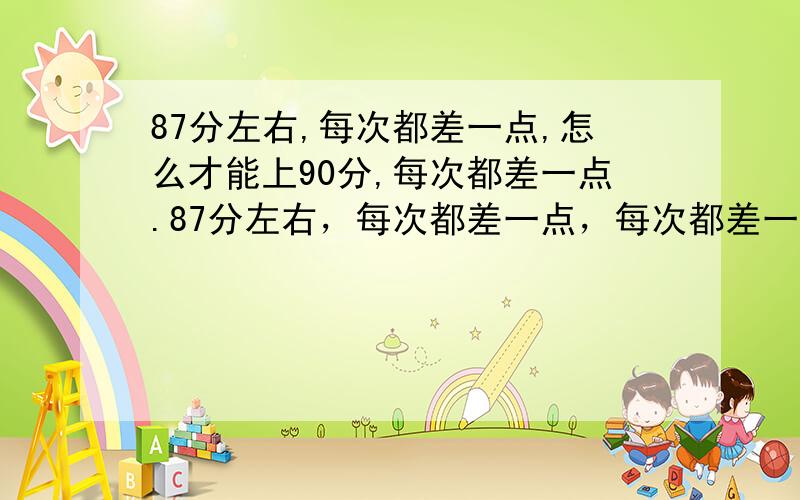 87分左右,每次都差一点,怎么才能上90分,每次都差一点.87分左右，每次都差一点，每次都差一

A
B C